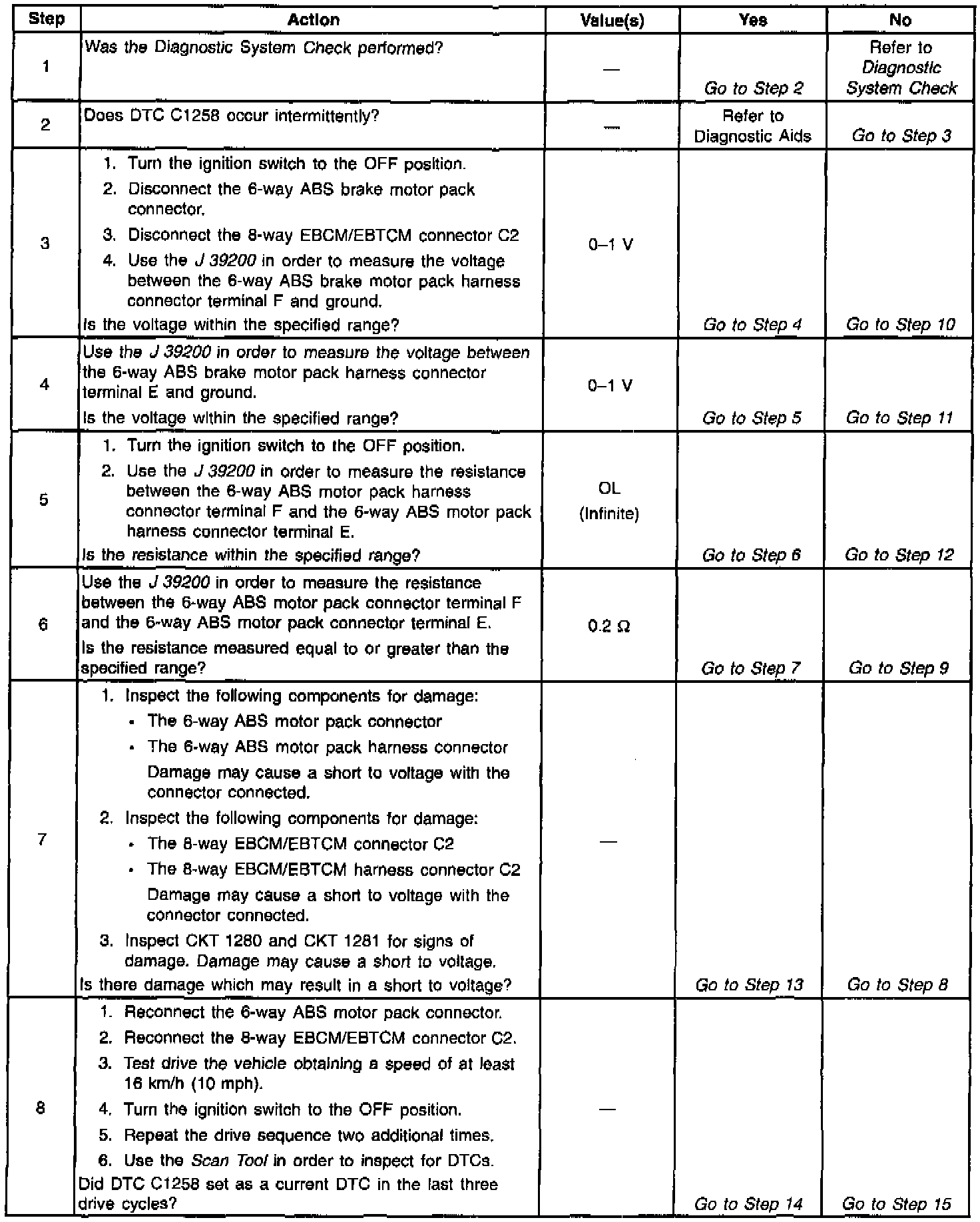 | Step | Action | Value(s) | Yes | No |
|---|---|---|---|---|
| 1 | Was the Diagnostic System Check performed? | — | Go to Step 2 | Refer to Diagnostic System Check |
| 2 | Does DTC C1258 occur intermittently? | — | Refer to Diagnostic Aids | Go to Step 3 |
| 3 | 1. Turn the ignition switch to the OFF position. 2. Disconnect the 6-way ABS brake motor pack connector. 3. Disconnect the 8-way EBCM/EBTCM connector C2 4. Use the J 39200 in order to measure the voltage between the 6-way ABS brake motor pack harness connector terminal F and ground. Is the voltage within the specified range? | 0–1 V | Go to Step 4 | Go to Step 10 |
| 4 | Use the J 39200 in order to measure the voltage between the 6-way ABS brake motor pack harness connector terminal E and ground. Is the voltage within the specified range? | 0–1 V | Go to Step 5 | Go to Step 11 |
| 5 | 1. Turn the ignition switch to the OFF position. 2. Use the J 39200 in order to measure the resistance between the 6-way ABS motor pack harness connector terminal F and the 6-way ABS motor pack harness connector terminal E. Is the resistance within the specified range? | OL (Infinite) | Go to Step 6 | Go to Step 12 |
| 6 | Use the J 39200 in order to measure the resistance between the 6-way ABS motor pack connector terminal F and the 6-way ABS motor pack connector terminal E. Is the resistance measured equal to or greater than the specified range? | 0.2 Ω | Go to Step 7 | Go to Step 9 |
| 7 | 1. Inspect the following components for damage: • The 6-way ABS motor pack connector • The 6-way ABS motor pack harness connector Damage may cause a short to voltage with the connector connected. 2. Inspect the following components for damage: • The 8-way EBCM/EBTCM connector C2 • The 8-way EBCM/EBTCM harness connector C2 Damage may cause a short to voltage with the connector connected. 3. Inspect CKT 1280 and CKT 1281 for signs of damage. Damage may cause a short to voltage. Is there damage which may result in a short to voltage? | — | Go to Step 13 | Go to Step 8 |
| 8 | 1. Reconnect the 6-way ABS motor pack connector. 2. Reconnect the 8-way EBCM/EBTCM connector C2. 3. Test drive the vehicle obtaining a speed of at least 16 km/h (10 mph). 4. Turn the ignition switch to the OFF position. 5. Repeat the drive sequence two additional times. 6. Use the Scan Tool in order to inspect for DTCs. Did DTC C1258 set as a current DTC in the last three drive cycles? | — | Go to Step 14 | Go to Step 15 |